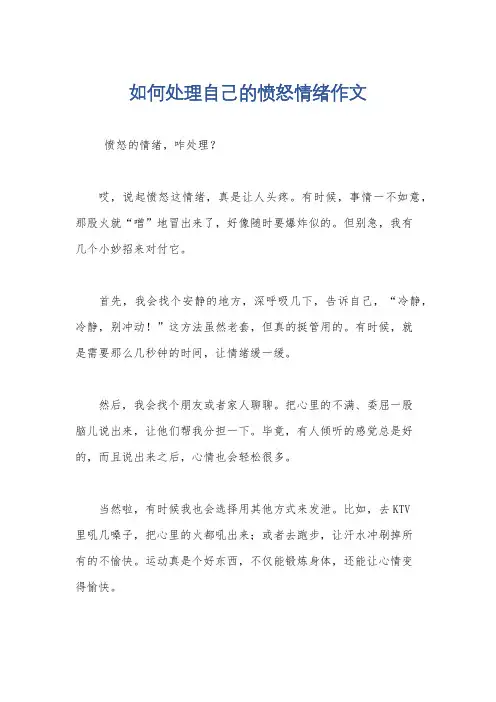 如何处理自己的愤怒情绪作文

愤怒的情绪，咋处理？

哎，说起愤怒这情绪，真是让人头疼。有时候，事情一不如意，那股火就“噌”地冒出来了，好像随时要爆炸似的。但别急，我有几个小妙招来对付它。

首先，我会找个安静的地方，深呼吸几下，告诉自己，“冷静，冷静，别冲动！”这方法虽然老套，但真的挺管用的。有时候，就是需要那么几秒钟的时间，让情绪缓一缓。

然后，我会找个朋友或者家人聊聊。把心里的不满、委屈一股脑儿说出来，让他们帮我分担一下。毕竟，有人倾听的感觉总是好的，而且说出来之后，心情也会轻松很多。

当然啦，有时候我也会选择用其他方式来发泄。比如，去KTV里吼几嗓子，把心里的火都吼出来；或者去跑步，让汗水冲刷掉所有的不愉快。运动真是个好东西，不仅能锻炼身体，还能让心情变得愉快。